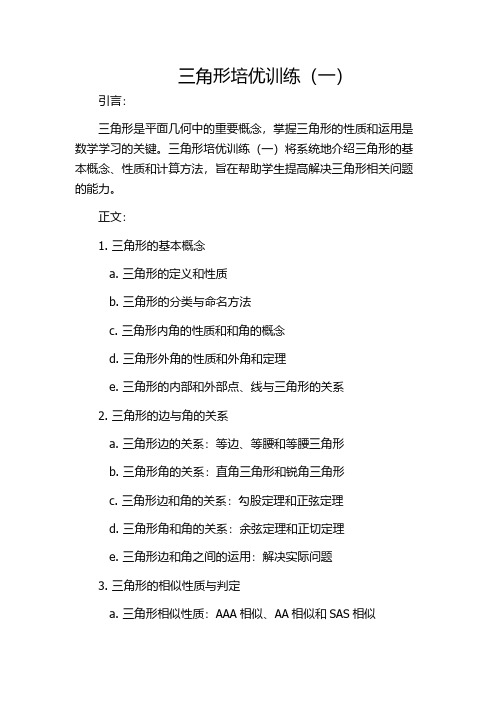 三角形培优训练（一）

引言：

三角形是平面几何中的重要概念，掌握三角形的性质和运用是数学学习的关键。三角形培优训练（一）将系统地介绍三角形的基本概念、性质和计算方法，旨在帮助学生提高解决三角形相关问题的能力。

正文：

1. 三角形的基本概念

a. 三角形的定义和性质

b. 三角形的分类与命名方法

c. 三角形内角的性质和和角的概念

d. 三角形外角的性质和外角和定理

e. 三角形的内部和外部点、线与三角形的关系

2. 三角形的边与角的关系

a. 三角形边的关系：等边、等腰和等腰三角形

b. 三角形角的关系：直角三角形和锐角三角形

c. 三角形边和角的关系：勾股定理和正弦定理

d. 三角形角和角的关系：余弦定理和正切定理

e. 三角形边和角之间的运用：解决实际问题

3. 三角形的相似性质与判定

a. 三角形相似性质：AAA 相似、AA 相似和 SAS 相似